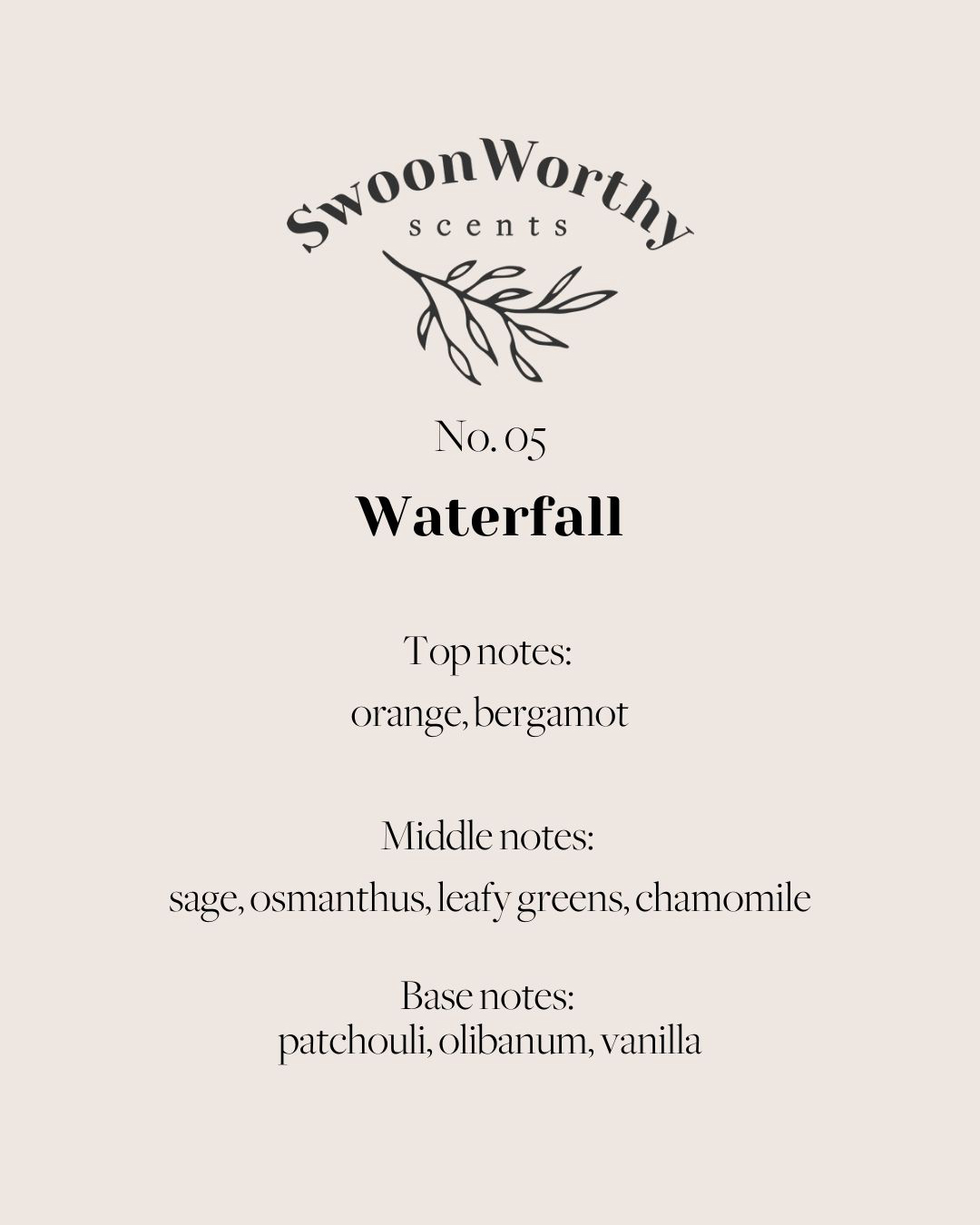 SwoonWorthy
scents

No. 05

Waterfall

Top notes:
orange, bergamot

Middle notes:
sage, osmanthus, leafy greens, chamomile

Base notes:
patchouli, olibanum, vanilla